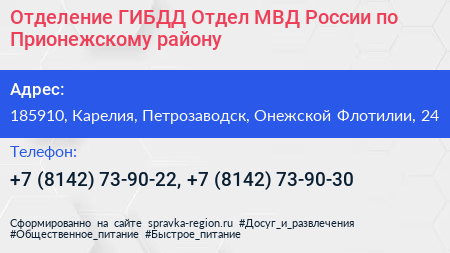 Отделение ГИБДД Отдел МВД России по Прионежскому району

Адрес:

185910, Карелия, Петрозаводск, Онежской Флотилии, 24

Телефон:

+7 (8142) 73-90-22, +7 (8142) 73-90-30

Сформированно на сайте spravka-region.ru #Досуг_и_развлечения #Общественное_питание #Быстрое_питание